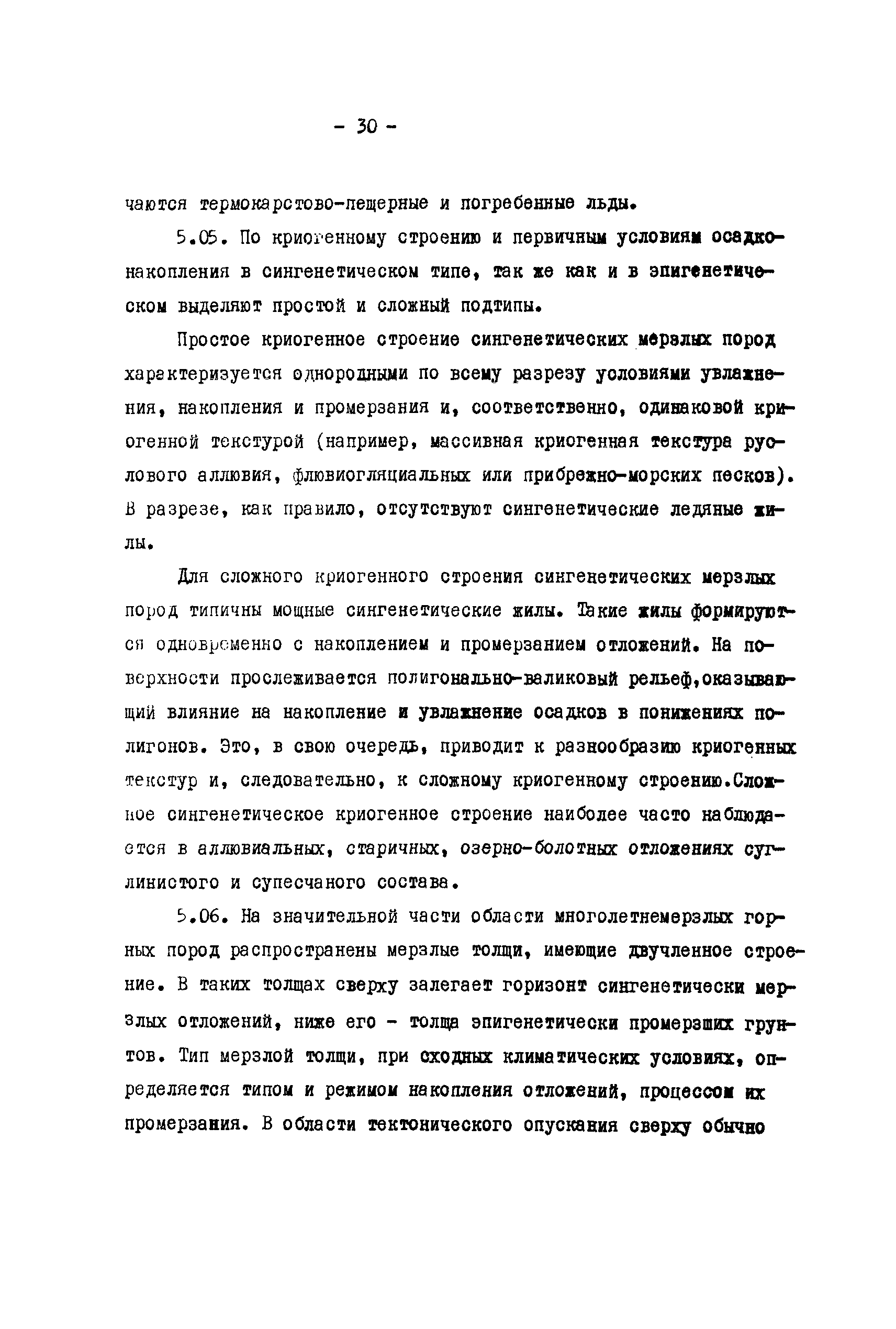 - 30 -

чаются термокарстово-пещерные и погребенные льды.

5.05. По криогенному строению и первичным условиям осадконакопления в сингенетическом типе, так же как и в эпигенетическом выделяют простой и сложный подтипы.

Простое криогенное строение сингенетических мерзлых пород характеризуется однородными по всему разрезу условиями увлажнения, накопления и промерзания и, соответственно, одинаковой криогенной текстурой (например, массивная криогенная текстура руслового аллювия, флювиогляциальных или прибрежно-морских песков). В разрезе, как правило, отсутствуют сингенетические ледяные жилы.

Для сложного криогенного строения сингенетических мерзлых пород типичны мощные сингенетические жилы. Такие жилы формируются одновременно с накоплением и промерзанием отложений. На поверхности прослеживается полигонально-валиковый рельеф,оказывающий влияние на накопление и увлажнение осадков в понижениях полигонов. Это, в свою очередь, приводит к разнообразию криогенных текстур и, следовательно, к сложному криогенному строению.Сложное сингенетическое криогенное строение наиболее часто наблюдается в аллювиальных, старичных, озерно-болотных отложениях суглинистого и супесчаного состава.

5.06. На значительной части области многолетнемерзлых горных пород распространены мерзлые толщи, имеющие двучленное строение. В таких толщах сверху залегает горизонт сингенетически мерзлых отложений, ниже его - толща эпигенетически промерзших грунтов. Тип мерзлой толщи, при сходных климатических условиях, определяется типом и режимом накопления отложений, процессом их промерзания. В области тектонического опускания сверху обычно